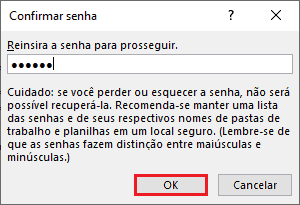 Confirmar senha

?

Reinsira a senha para prosseguir.

••••••

Cuidado: se você perder ou esquecer a senha, não será possível recuperá-la. Recomenda-se manter uma lista das senhas e de seus respectivos nomes de pastas de trabalho e planilhas em um local seguro. (Lembre-se de que as senhas fazem distinção entre maiúsculas e minúsculas.)

OK

Cancelar